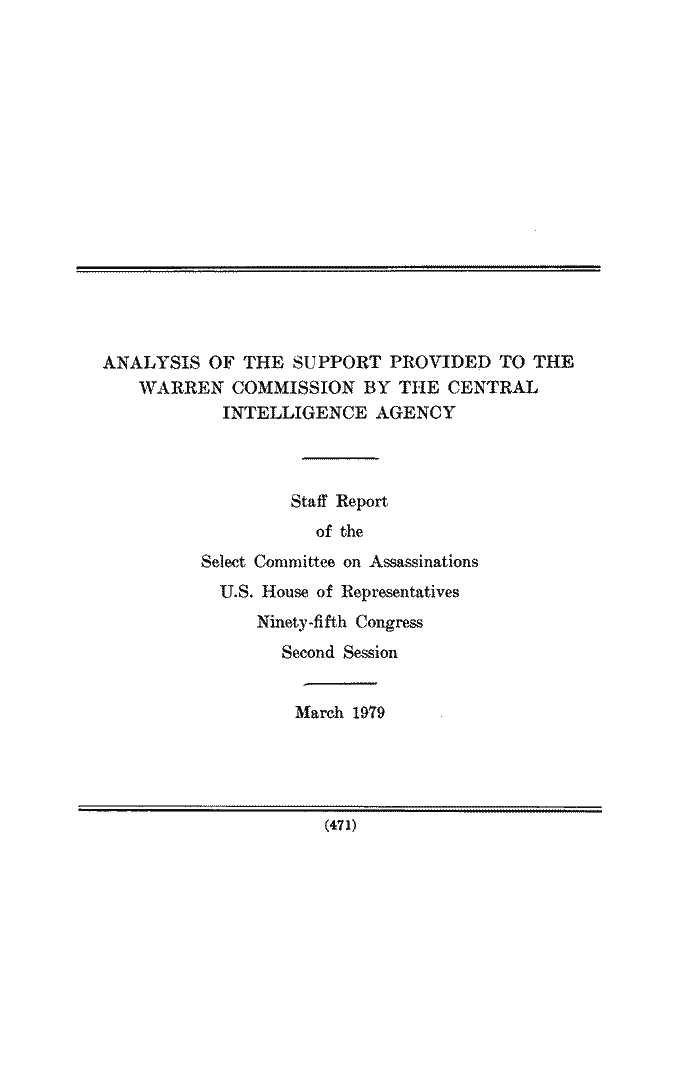 ANALYSIS OF THE SUPPORT PROVIDED TO THE WARREN COMMISSION BY THE CENTRAL INTELLIGENCE AGENCY

Staff Report
of the
Select Committee on Assassinations
U.S. House of Representatives
Ninety-fifth Congress
Second Session

March 1979

(471)